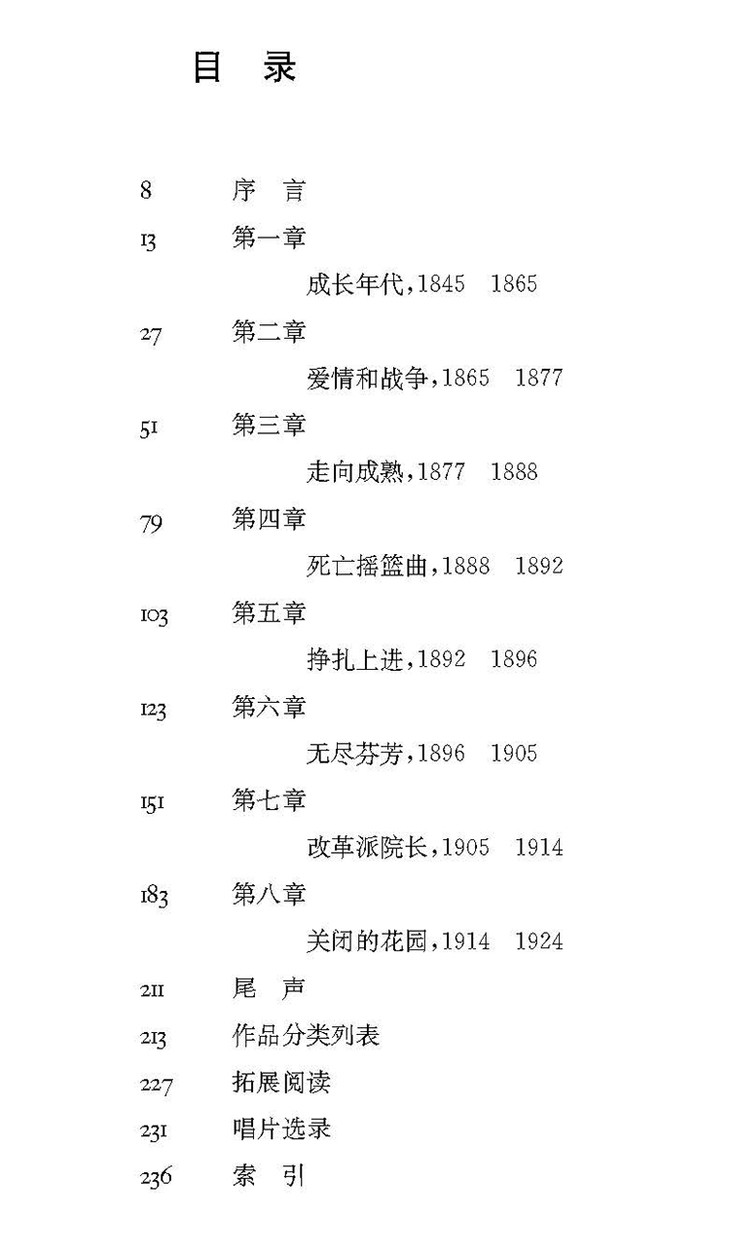 目 录

8 序 言

13 第一章

成长年代,1845 1865

27 第二章

爱情和战争,1865 1877

51 第三章

走向成熟,1877 1888

79 第四章

死亡摇篮曲,1888 1892

103 第五章

挣扎上进,1892 1896

123 第六章

无尽芬芳,1896 1905

151 第七章

改革派院长,1905 1914

183 第八章

关闭的花园,1914 1924

211 尾 声

213 作品分类列表

227 拓展阅读

231 唱片选录

236 索 引